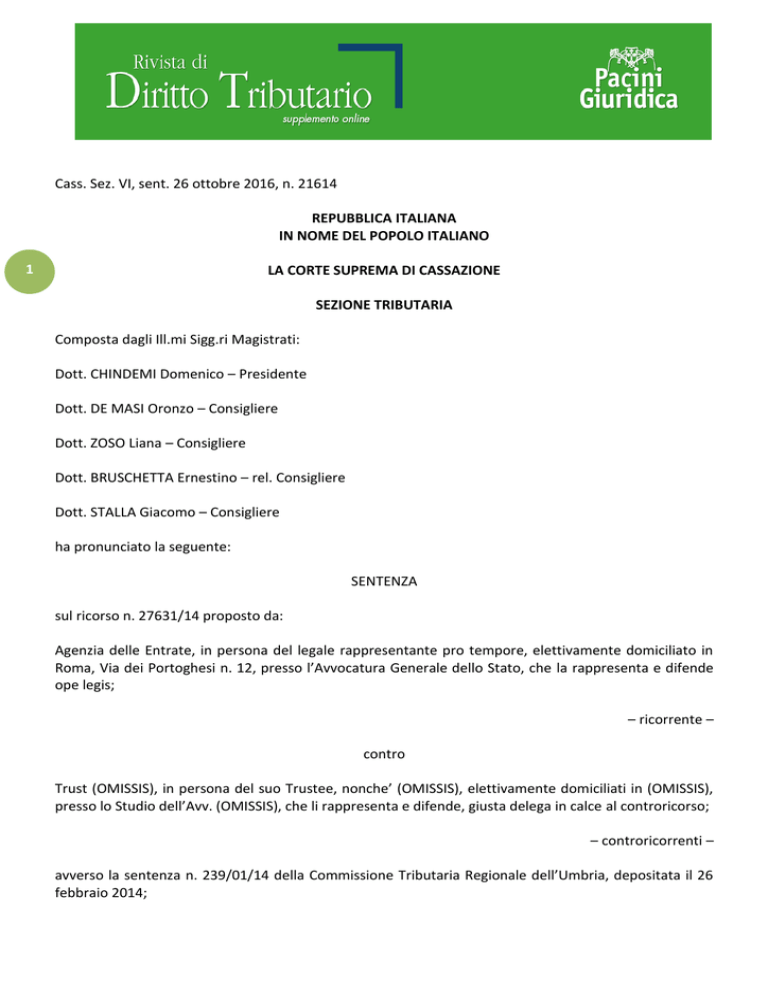 Rivista di
Diritto Tributario
supplemento online

Pacini
Giuridica

Cass. Sez. VI, sent. 26 ottobre 2016, n. 21614

REPUBBLICA ITALIANA
IN NOME DEL POPOLO ITALIANO

1

LA CORTE SUPREMA DI CASSAZIONE

SEZIONE TRIBUTARIA

Composta dagli Ill.mi Sigg.ri Magistrati:

Dott. CHINDEMI Domenico – Presidente

Dott. DE MASI Oronzo – Consigliere

Dott. ZOSO Liana – Consigliere

Dott. BRUSCHETTA Ernestino – rel. Consigliere

Dott. STALLA Giacomo – Consigliere

ha pronunciato la seguente:

SENTENZA

sul ricorso n. 27631/14 proposto da:

Agenzia delle Entrate, in persona del legale rappresentante pro tempore, elettivamente domiciliato in Roma, Via dei Portoghesi n. 12, presso l'Avvocatura Generale dello Stato, che la rappresenta e difende ope legis;

– ricorrente –

contro

Trust (OMISSIS), in persona del suo Trustee, nonche' (OMISSIS), elettivamente domiciliati in (OMISSIS), presso lo Studio dell'Avv. (OMISSIS), che li rappresenta e difende, giusta delega in calce al controricorso;

– controricorrenti –

avverso la sentenza n. 239/01/14 della Commissione Tributaria Regionale dell'Umbria, depositata il 26 febbraio 2014;